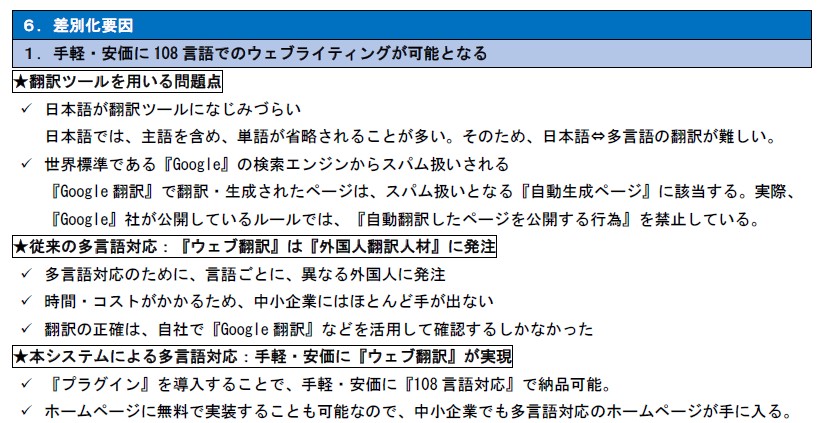 ６．差別化要因

１．手軽・安価に 108 言語でのウェブライティングが可能となる

★翻訳ツールを用いる問題点

✓ 日本語が翻訳ツールになじみづらい
日本語では、主語を含め、単語が省略されることが多い。そのため、日本語⇔多言語の翻訳が難しい。

✓ 世界標準である『Google』の検索エンジンからスパム扱いされる
『Google 翻訳』で翻訳・生成されたページは、スパム扱いとなる『自動生成ページ』に該当する。実際、『Google』社が公開しているルールでは、『自動翻訳したページを公開する行為』を禁止している。

★従来の多言語対応：『ウェブ翻訳』は『外国人翻訳人材』に発注

✓ 多言語対応のために、言語ごとに、異なる外国人に発注

✓ 時間・コストがかかるため、中小企業にはほとんど手が出ない

✓ 翻訳の正確は、自社で『Google 翻訳』などを活用して確認するしかなかった

★本システムによる多言語対応：手軽・安価に『ウェブ翻訳』が実現

✓ 『プラグイン』を導入することで、手軽・安価に『108 言語対応』で納品可能。

✓ ホームページに無料で実装することも可能なので、中小企業でも多言語対応のホームページが手に入る。